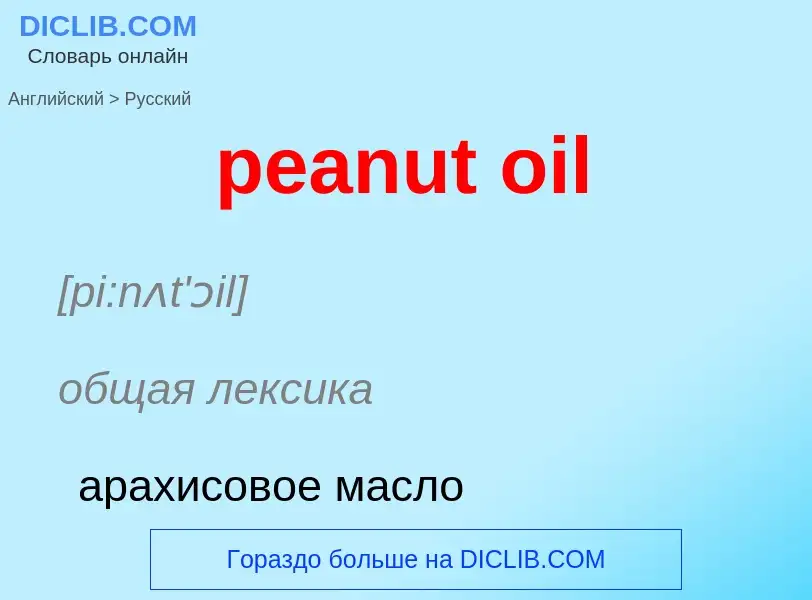 DICLIB.COM
Словарь онлайн

Английский > Русский

peanut oil

[pi:nʌt'ɔil]

общая лексика

арахисовое масло

Гораздо больше на DICLIB.COM